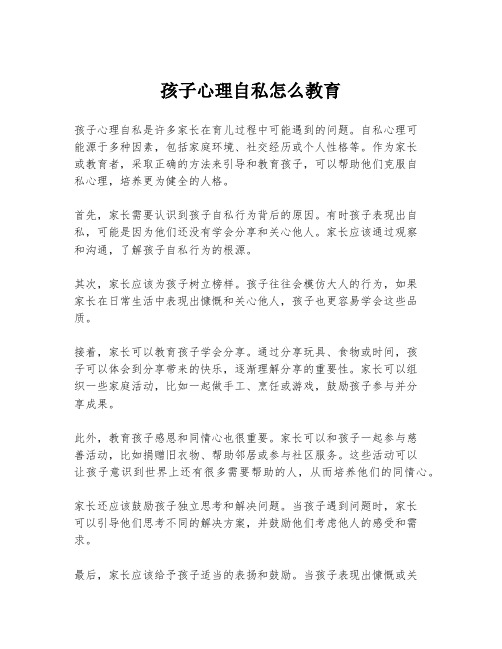 孩子心理自私怎么教育

孩子心理自私是许多家长在育儿过程中可能遇到的问题。自私心理可能源于多种因素，包括家庭环境、社交经历或个人性格等。作为家长或教育者，采取正确的方法来引导和教育孩子，可以帮助他们克服自私心理，培养更为健全的人格。

首先，家长需要认识到孩子自私行为背后的原因。有时孩子表现出自私，可能是因为他们还没有学会分享和关心他人。家长应该通过观察和沟通，了解孩子自私行为的根源。

其次，家长应该为孩子树立榜样。孩子往往会模仿大人的行为，如果家长在日常生活中表现出慷慨和关心他人，孩子也更容易学会这些品质。

接着，家长可以教育孩子学会分享。通过分享玩具、食物或时间，孩子可以体会到分享带来的快乐，逐渐理解分享的重要性。家长可以组织一些家庭活动，比如一起做手工、烹饪或游戏，鼓励孩子参与并分享成果。

此外，教育孩子感恩和同情心也很重要。家长可以和孩子一起参与慈善活动，比如捐赠旧衣物、帮助邻居或参与社区服务。这些活动可以让孩子意识到世界上还有很多需要帮助的人，从而培养他们的同情心。

家长还应该鼓励孩子独立思考和解决问题。当孩子遇到问题时，家长可以引导他们思考不同的解决方案，并鼓励他们考虑他人的感受和需求。

最后，家长应该给予孩子适当的表扬和鼓励。当孩子表现出慷慨或关